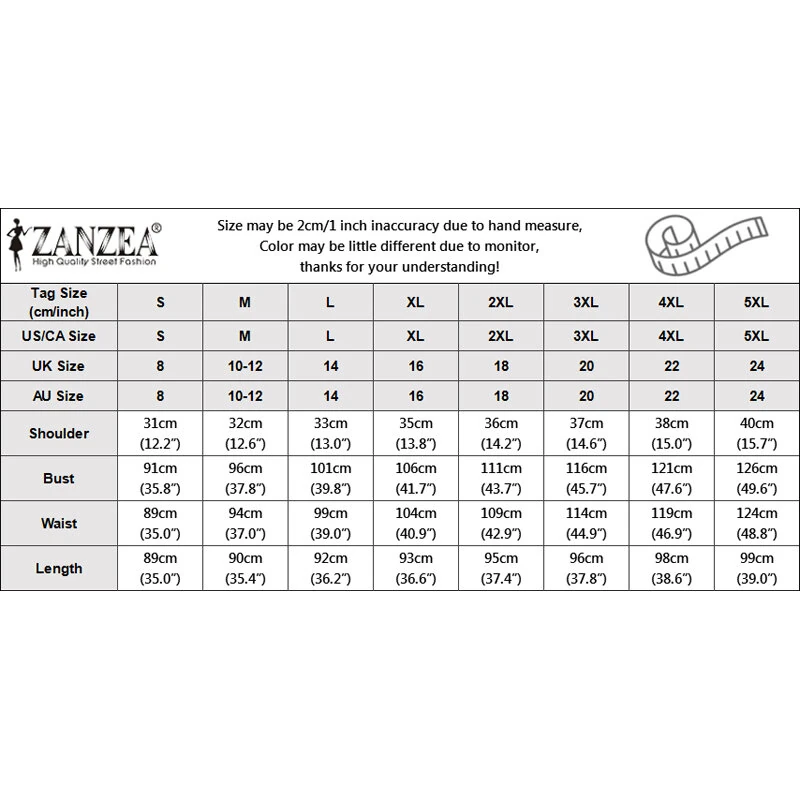 ZANZEA®
High Quality Street Fashion

Size may be 2cm/1 inch inaccuracy due to hand measure,
Color may be little different due to monitor,
thanks for your understanding!

| Tag Size (cm/inch) | S | M | L | XL | 2XL | 3XL | 4XL | 5XL |
|---|---|---|---|---|---|---|---|---|
| US/CA Size | S | M | L | XL | 2XL | 3XL | 4XL | 5XL |
| UK Size | 8 | 10-12 | 14 | 16 | 18 | 20 | 22 | 24 |
| AU Size | 8 | 10-12 | 14 | 16 | 18 | 20 | 22 | 24 |
| Shoulder | 31cm (12.2") | 32cm (12.6") | 33cm (13.0") | 35cm (13.8") | 36cm (14.2") | 37cm (14.6") | 38cm (15.0") | 40cm (15.7") |
| Bust | 91cm (35.8") | 96cm (37.8") | 101cm (39.8") | 106cm (41.7") | 111cm (43.7") | 116cm (45.7") | 121cm (47.6") | 126cm (49.6") |
| Waist | 89cm (35.0") | 94cm (37.0") | 99cm (39.0") | 104cm (40.9") | 109cm (42.9") | 114cm (44.9") | 119cm (46.9") | 124cm (48.8") |
| Length | 89cm (35.0") | 90cm (35.4") | 92cm (36.2") | 93cm (36.6") | 95cm (37.4") | 96cm (37.8") | 98cm (38.6") | 99cm (39.0") |